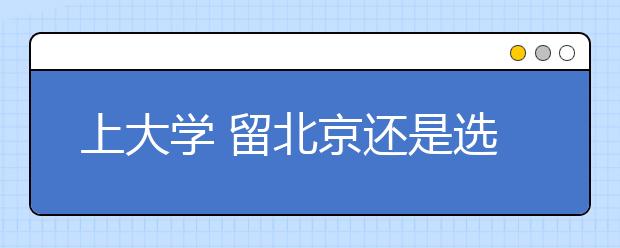 上大学 留北京还是选